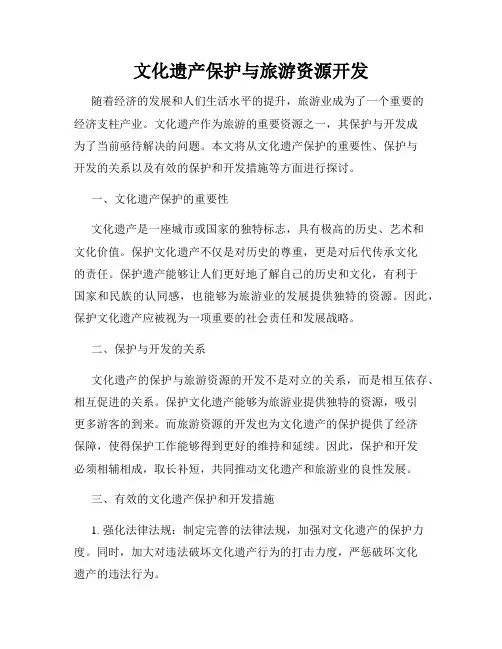 文化遗产保护与旅游资源开发

随着经济的发展和人们生活水平的提升，旅游业成为了一个重要的经济支柱产业。文化遗产作为旅游的重要资源之一，其保护与开发成为了当前亟待解决的问题。本文将从文化遗产保护的重要性、保护与开发的关系以及有效的保护和开发措施等方面进行探讨。

一、文化遗产保护的重要性

文化遗产是一座城市或国家的独特标志，具有极高的历史、艺术和文化价值。保护文化遗产不仅是对历史的尊重，更是对后代传承文化的责任。保护遗产能够让人们更好地了解自己的历史和文化，有利于国家和民族的认同感，也能够为旅游业的发展提供独特的资源。因此，保护文化遗产应被视为一项重要的社会责任和发展战略。

二、保护与开发的关系

文化遗产的保护与旅游资源的开发不是对立的关系，而是相互依存、相互促进的关系。保护文化遗产能够为旅游业提供独特的资源，吸引更多游客的到来。而旅游资源的开发也为文化遗产的保护提供了经济保障，使得保护工作能够得到更好的维持和延续。因此，保护和开发必须相辅相成，取长补短，共同推动文化遗产和旅游业的良性发展。

三、有效的文化遗产保护和开发措施

1. 强化法律法规：制定完善的法律法规，加强对文化遗产的保护力度。同时，加大对违法破坏文化遗产行为的打击力度，严惩破坏文化遗产的违法行为。